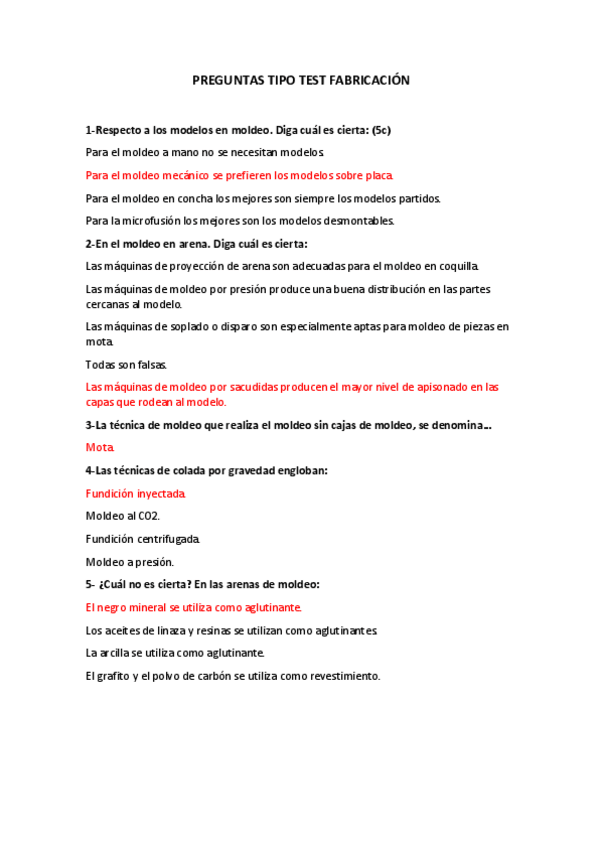 PREGUNTAS TIPO TEST FABRICACIÓN

1-Respecto a los modelos en moldeo. Diga cuál es cierta: (5c)

Para el moldeo a mano no se necesitan modelos.

Para el moldeo mecánico se prefieren los modelos sobre placa.

Para el moldeo en concha los mejores son siempre los modelos partidos.

Para la microfusión los mejores son los modelos desmontables.

2-En el moldeo en arena. Diga cuál es cierta:

Las máquinas de proyección de arena son adecuadas para el moldeo en coquilla.

Las máquinas de moldeo por presión produce una buena distribución en las partes cercanas al modelo.

Las máquinas de soplado o disparo son especialmente aptas para moldeo de piezas en mota.

Todas son falsas.

Las máquinas de moldeo por sacudidas producen el mayor nivel de apisonado en las capas que rodean al modelo.

3-La técnica de moldeo que realiza el moldeo sin cajas de moldeo, se denomina...

Mota.

4-Las técnicas de colada por gravedad engloban:

Fundición inyectada.

Moldeo al CO2.

Fundición centrifugada.

Moldeo a presión.

5- ¿Cuál no es cierta? En las arenas de moldeo:

El negro mineral se utiliza como aglutinante.

Los aceites de linaza y resinas se utilizan como aglutinantes.

La arcilla se utiliza como aglutinante.

El grafito y el polvo de carbón se utiliza como revestimiento.